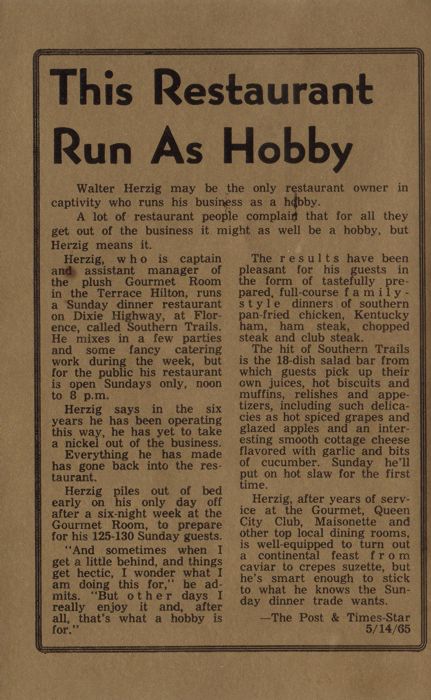 This Restaurant Run As Hobby

Walter Herzig may be the only restaurant owner in captivity who runs his business as a hobby.

A lot of restaurant people complain that for all they get out of the business it might as well be a hobby, but Herzig means it.

Herzig, who is captain and assistant manager of the plush Gourmet Room in the Terrace Hilton, runs a Sunday dinner restaurant on Dixie Highway, at Florence, called Southern Trails. He mixes in a few parties and some fancy catering work during the week, but for the public his restaurant is open Sundays only, noon to 8 p.m.

Herzig says in the six years he has been operating this way, he has yet to take a nickel out of the business.

Everything he has made has gone back into the restaurant.

Herzig piles out of bed early on his only day off after a six-night week at the Gourmet Room, to prepare for his 125-130 Sunday guests.

"And sometimes when I get a little behind, and things get hectic, I wonder what I am doing this for," he admits. "But other days I really enjoy it and, after all, that's what a hobby is for."

The results have been pleasant for his guests in the form of tastefully prepared, full-course family-style dinners of southern pan-fried chicken, Kentucky ham, ham steak, chopped steak and club steak.

The hit of Southern Trails is the 18-dish salad bar from which guests pick up their own juices, hot biscuits and muffins, relishes and appetizers, including such delicacies as hot spiced grapes and glazed apples and an interesting smooth cottage cheese flavored with garlic and bits of cucumber. Sunday he'll put on hot slaw for the first time.

Herzig, after years of service at the Gourmet, Queen City Club, Maisonette and other top local dining rooms, is well-equipped to turn out a continental feast from caviar to crepes suzette, but he's smart enough to stick to what he knows the Sunday dinner trade wants.

—The Post & Times-Star 5/14/65